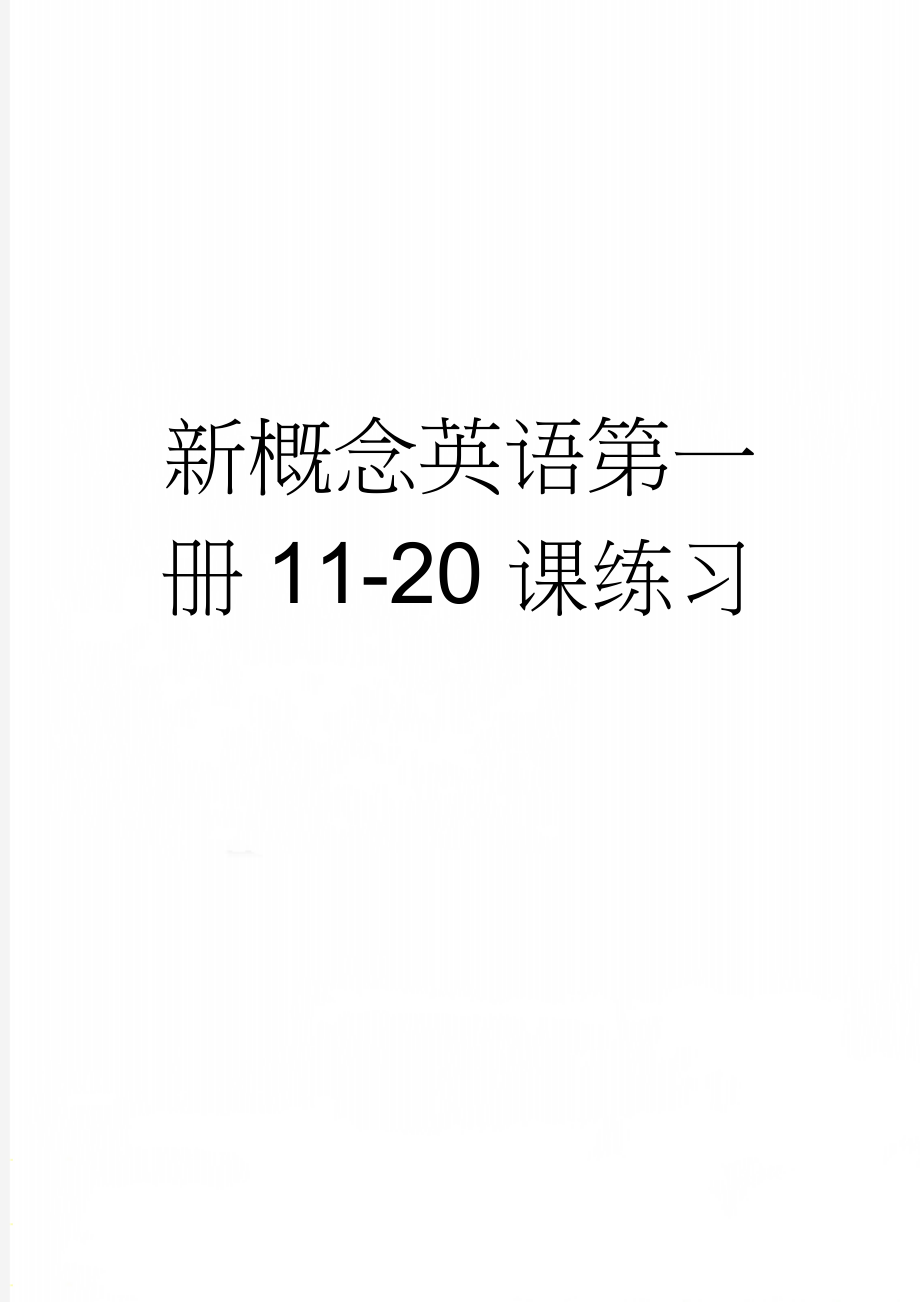 新概念英语第一册 11-20 课练习